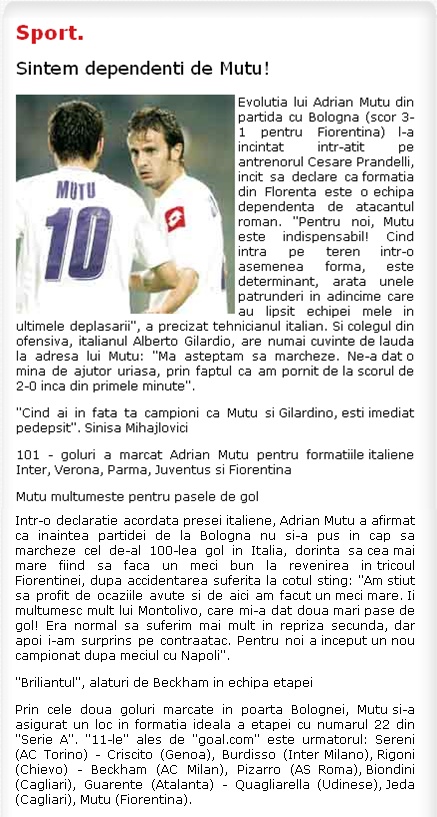 Sport.

Sintem dependenti de Mutu!

MUTU 10

Evolutia lui Adrian Mutu din partida cu Bologna (scor 3-1 pentru Fiorentina) l-a incintat intr-atit pe antrenorul Cesare Prandelli, incit sa declare ca formatia din Florenta este o echipa dependenta de atacantul roman. "Pentru noi, Mutu este indispensabil! Cind intra pe teren intr-o asemenea forma, este determinant, arata unele patrunderi in adincime care au lipsit echipei mele in ultimele deplasarii", a precizat tehnicianul italian. Si colegul din ofensiva, italianul Alberto Gilardio, are numai cuvinte de lauda la adresa lui Mutu: "Ma asteptam sa marcheze. Ne-a dat o mina de ajutor uriasa, prin faptul ca am pornit de la scorul de 2-0 inca din primele minute".

"Cind ai in fata ta campioni ca Mutu si Gilardino, esti imediat pedepsit". Sinisa Mihajlovici

101 - goluri a marcat Adrian Mutu pentru formatiile italiene Inter, Verona, Parma, Juventus si Fiorentina

Mutu multumeste pentru pasele de gol

Intr-o declaratie acordata presei italiene, Adrian Mutu a afirmat ca inaintea partidei de la Bologna nu si-a pus in cap sa marcheze cel de-al 100-lea gol in Italia, dorinta sa cea mai mare fiind sa faca un meci bun la revenirea in tricoul Fiorentinei, dupa accidentarea suferita la cotul sting: "Am stiut sa profit de ocaziile avute si de aici am facut un meci mare. Ii multumesc mult lui Montolivo, care mi-a dat doua mari pase de gol! Era normal sa suferim mai mult in repriza secunda, dar apoi i-am surprins pe contraatac. Pentru noi a inceput un nou campionat dupa meciul cu Napoli".

"Briliantul", alaturi de Beckham in echipa etapei

Prin cele doua goluri marcate in poarta Bolognei, Mutu si-a asigurat un loc in formatia ideala a etapei cu numarul 22 din "Serie A". "11-le" ales de "goal.com" este urmatorul: Sereni (AC Torino) - Criscito (Genoa), Burdisso (Inter Milano), Rigoni (Chievo) - Beckham (AC Milan), Pizarro (AS Roma), Biondini (Cagliari), Guarente (Atalanta) - Quagliarella (Udinese), Jeda (Cagliari), Mutu (Fiorentina).